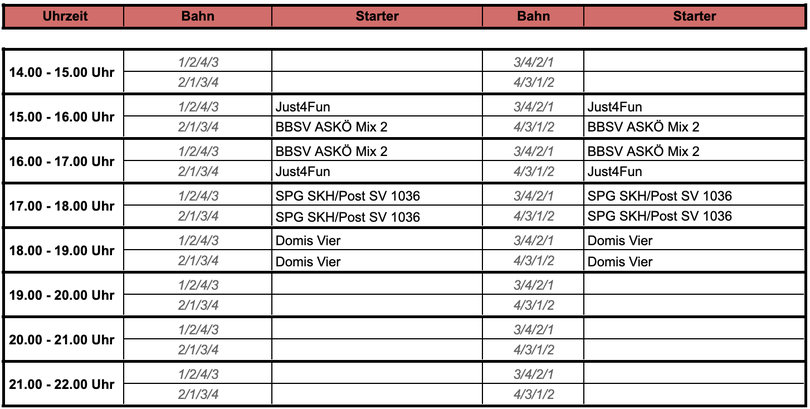 | Uhrzeit | Bahn | Starter | Bahn | Starter |
|---|---|---|---|---|
| 14.00 - 15.00 Uhr | 1/2/4/3 | | 3/4/2/1 | |
| | 2/1/3/4 | | 4/3/1/2 | |
| 15.00 - 16.00 Uhr | 1/2/4/3 | Just4Fun | 3/4/2/1 | Just4Fun |
| | 2/1/3/4 | BBSV ASKÖ Mix 2 | 4/3/1/2 | BBSV ASKÖ Mix 2 |
| 16.00 - 17.00 Uhr | 1/2/4/3 | BBSV ASKÖ Mix 2 | 3/4/2/1 | BBSV ASKÖ Mix 2 |
| | 2/1/3/4 | Just4Fun | 4/3/1/2 | Just4Fun |
| 17.00 - 18.00 Uhr | 1/2/4/3 | SPG SKH/Post SV 1036 | 3/4/2/1 | SPG SKH/Post SV 1036 |
| | 2/1/3/4 | SPG SKH/Post SV 1036 | 4/3/1/2 | SPG SKH/Post SV 1036 |
| 18.00 - 19.00 Uhr | 1/2/4/3 | Domis Vier | 3/4/2/1 | Domis Vier |
| | 2/1/3/4 | Domis Vier | 4/3/1/2 | Domis Vier |
| 19.00 - 20.00 Uhr | 1/2/4/3 | | 3/4/2/1 | |
| | 2/1/3/4 | | 4/3/1/2 | |
| 20.00 - 21.00 Uhr | 1/2/4/3 | | 3/4/2/1 | |
| | 2/1/3/4 | | 4/3/1/2 | |
| 21.00 - 22.00 Uhr | 1/2/4/3 | | 3/4/2/1 | |
| | 2/1/3/4 | | 4/3/1/2 | |